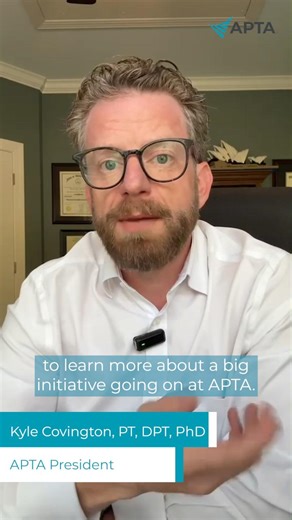 APTA

to learn more about a big initiative going on at APTA.

Kyle Covington, PT, DPT, PhD

APTA President